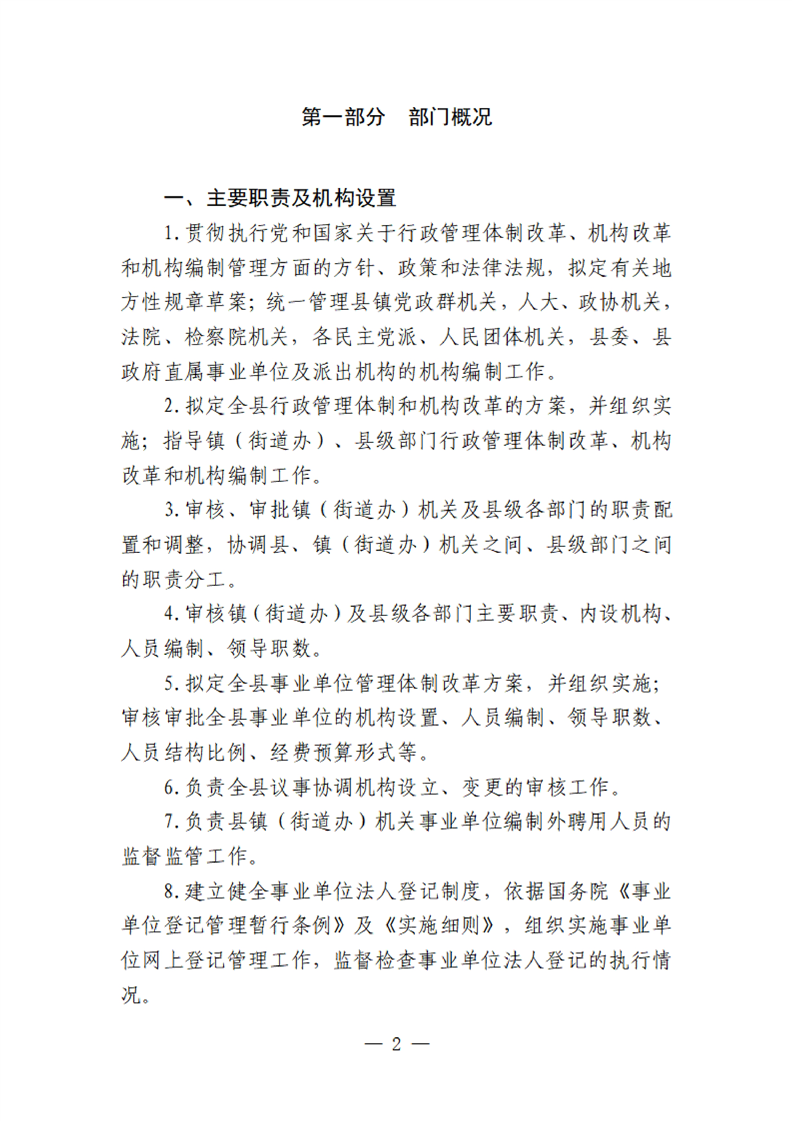 第一部分　部门概况

一、主要职责及机构设置

1.贯彻执行党和国家关于行政管理体制改革、机构改革和机构编制管理方面的方针、政策和法律法规，拟定有关地方性规章草案；统一管理县镇党政群机关，人大、政协机关，法院、检察院机关，各民主党派、人民团体机关，县委、县政府直属事业单位及派出机构的机构编制工作。

2.拟定全县行政管理体制和机构改革的方案，并组织实施；指导镇（街道办）、县级部门行政管理体制改革、机构改革和机构编制工作。

3.审核、审批镇（街道办）机关及县级各部门的职责配置和调整，协调县、镇（街道办）机关之间、县级部门之间的职责分工。

4.审核镇（街道办）及县级各部门主要职责、内设机构、人员编制、领导职数。

5.拟定全县事业单位管理体制改革方案，并组织实施；审核审批全县事业单位的机构设置、人员编制、领导职数、人员结构比例、经费预算形式等。

6.负责全县议事协调机构设立、变更的审核工作。

7.负责县镇（街道办）机关事业单位编制外聘用人员的监督监管工作。

8.建立健全事业单位法人登记制度，依据国务院《事业单位登记管理暂行条例》及《实施细则》，组织实施事业单位网上登记管理工作，监督检查事业单位法人登记的执行情况。

— 2 —